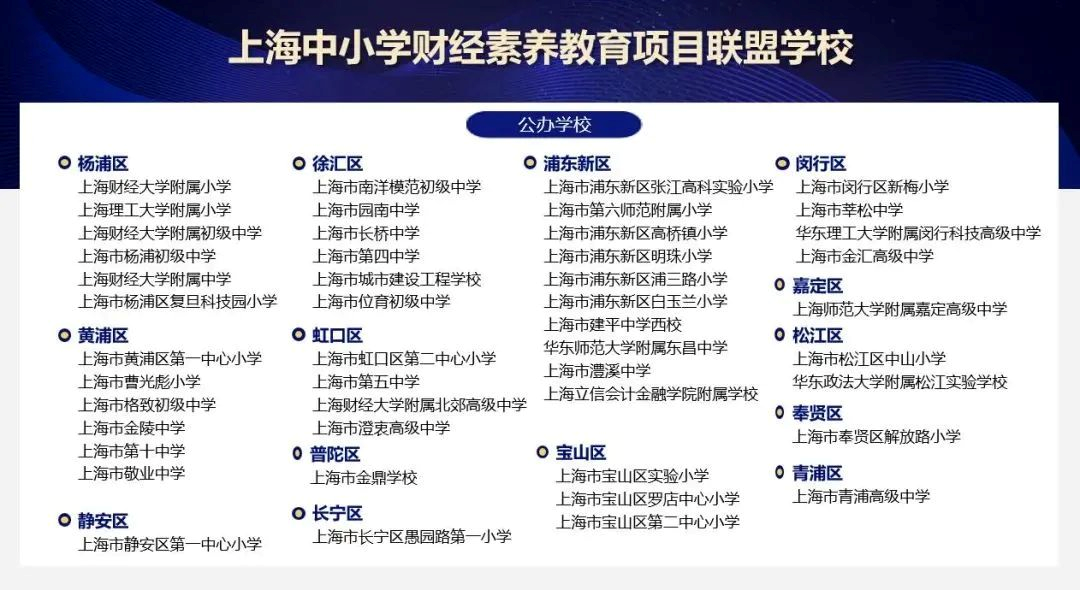 上海中小学财经素养教育项目联盟学校

公办学校

杨浦区
上海财经大学附属小学
上海理工大学附属小学
上海财经大学附属初级中学
上海市杨浦初级中学
上海财经大学附属中学
上海市杨浦区复旦科技园小学

黄浦区
上海市黄浦区第一中心小学
上海市曹光彪小学
上海市格致初级中学
上海市金陵中学
上海市第十中学
上海市敬业中学

静安区
上海市静安区第一中心小学

徐汇区
上海市南洋模范初级中学
上海市园南中学
上海市长桥中学
上海市第四中学
上海市城市建设工程学校
上海市位育初级中学

虹口区
上海市虹口区第二中心小学
上海市第五中学
上海财经大学附属北郊高级中学
上海市澄衷高级中学

普陀区
上海市金鼎学校

长宁区
上海市长宁区愚园路第一小学

浦东新区
上海市浦东新区张江高科实验小学
上海市第六师范附属小学
上海市浦东新区高桥镇小学
上海市浦东新区明珠小学
上海市浦东新区浦三路小学
上海市浦东新区白玉兰小学
上海市建平中学西校
华东师范大学附属东昌中学
上海市澧溪中学
上海立信会计金融学院附属学校

宝山区
上海市宝山区实验小学
上海市宝山区罗店中心小学
上海市宝山区第二中心小学

闵行区
上海市闵行区新梅小学
上海市莘松中学
华东理工大学附属闵行科技高级中学
上海市金汇高级中学

嘉定区
上海师范大学附属嘉定高级中学

松江区
上海市松江区中山小学
华东政法大学附属松江实验学校

奉贤区
上海市奉贤区解放路小学

青浦区
上海市青浦高级中学